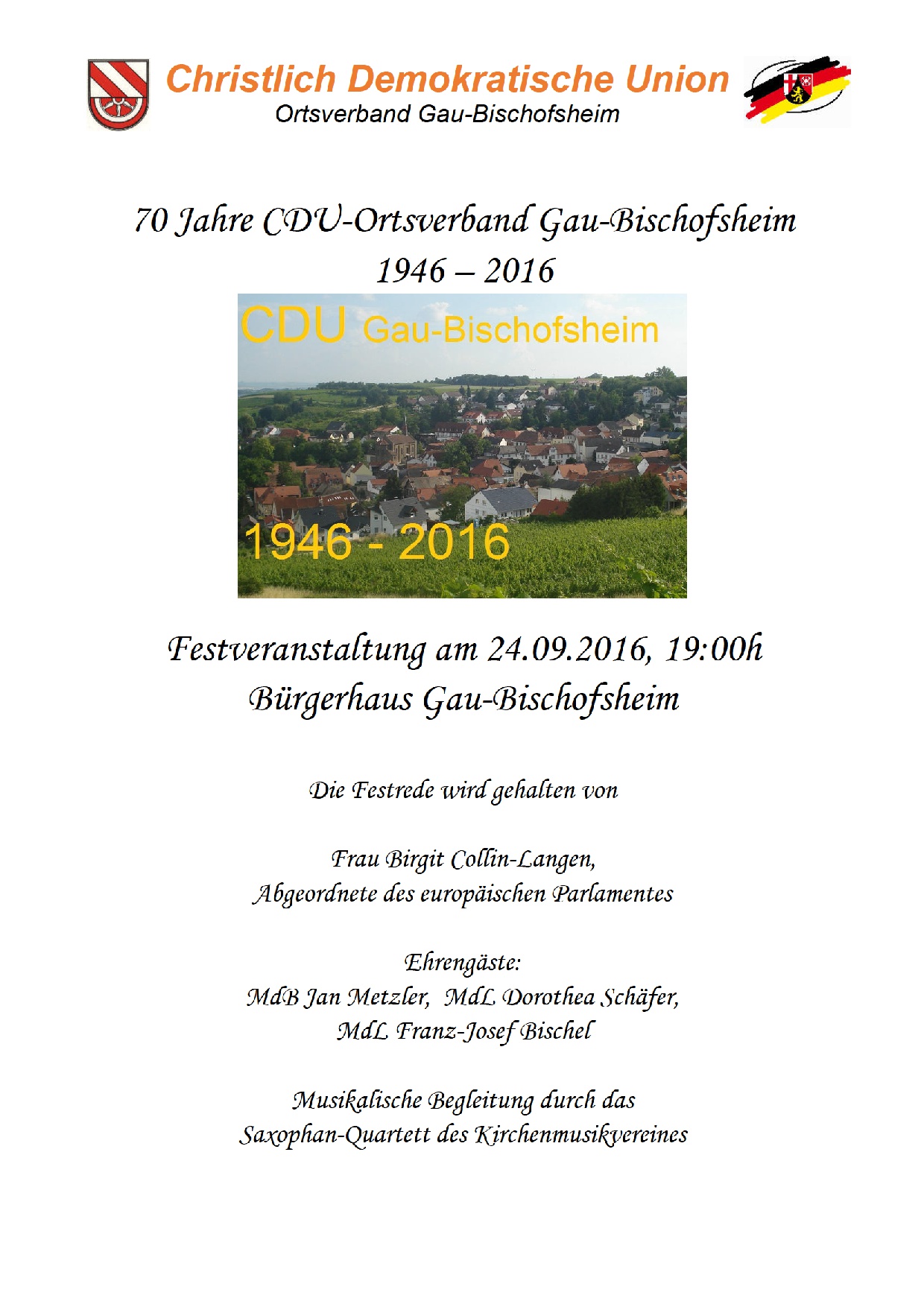 Christlich Demokratische Union
Ortsverband Gau-Bischofsheim

70 Jahre CDU-Ortsverband Gau-Bischofsheim
1946 – 2016

CDU Gau-Bischofsheim

1946 - 2016

Festveranstaltung am 24.09.2016, 19:00h
Bürgerhaus Gau-Bischofsheim

Die Festrede wird gehalten von

Frau Birgit Collin-Langen,
Abgeordnete des europäischen Parlamentes

Ehrengäste:
MdB Jan Metzler, MdL Dorothea Schäfer,
MdL Franz-Josef Bischel

Musikalische Begleitung durch das
Saxophan-Quartett des Kirchenmusikvereines